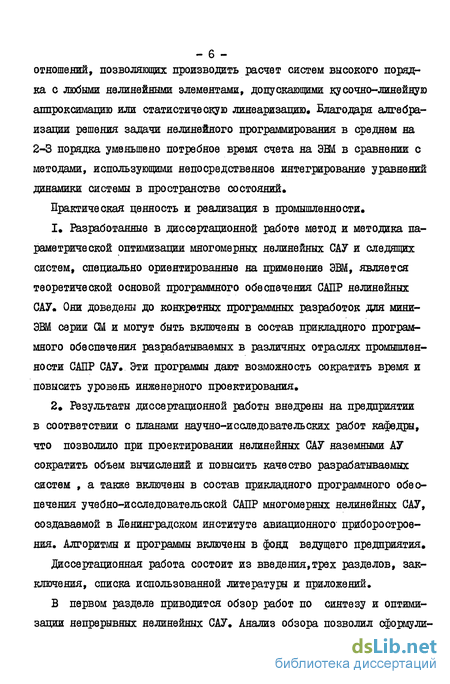 - 6 -

отношений, позволяющих производить расчет систем высокого порядка с любыми нелинейными элементами, допускающими кусочно-линейную аппроксимацию или статистическую линеаризацию. Благодаря алгебраизации решения задачи нелинейного программирования в среднем на 2-3 порядка уменьшено потребное время счета на ЭВМ в сравнении с методами, использующими непосредственное интегрирование уравнений динамики системы в пространстве состояний.

Практическая ценность и реализация в промышленности.

I. Разработанные в диссертационной работе метод и методика параметрической оптимизации многомерных нелинейных САУ и следящих систем, специально ориентированные на применение ЭВМ, является теоретической основой программного обеспечения САПР нелинейных САУ. Они доведены до конкретных программных разработок для мини-ЭВМ серии СМ и могут быть включены в состав прикладного программного обеспечения разрабатываемых в различных отраслях промышленности САПР САУ. Эти программы дают возможность сократить время и повысить уровень инженерного проектирования.

2. Результаты диссертационной работы внедрены на предприятии в соответствии с планами научно-исследовательских работ кафедры, что позволило при проектировании нелинейных САУ наземными АУ сократить объем вычислений и повысить качество разрабатываемых систем , а также включены в состав прикладного программного обеспечения учебно-исследовательской САПР многомерных нелинейных САУ, создаваемой в Ленинградском институте авиационного приборостроения. Алгоритмы и программы включены в фонд ведущего предприятия.

Диссертационная работа состоит из введения,трех разделов, заключения, списка использованной литературы и приложений.

В первом разделе приводится обзор работ по синтезу и оптимизации непрерывных нелинейных САУ. Анализ обзора позволил сформули-

dsLib.net
библиотека диссертаций